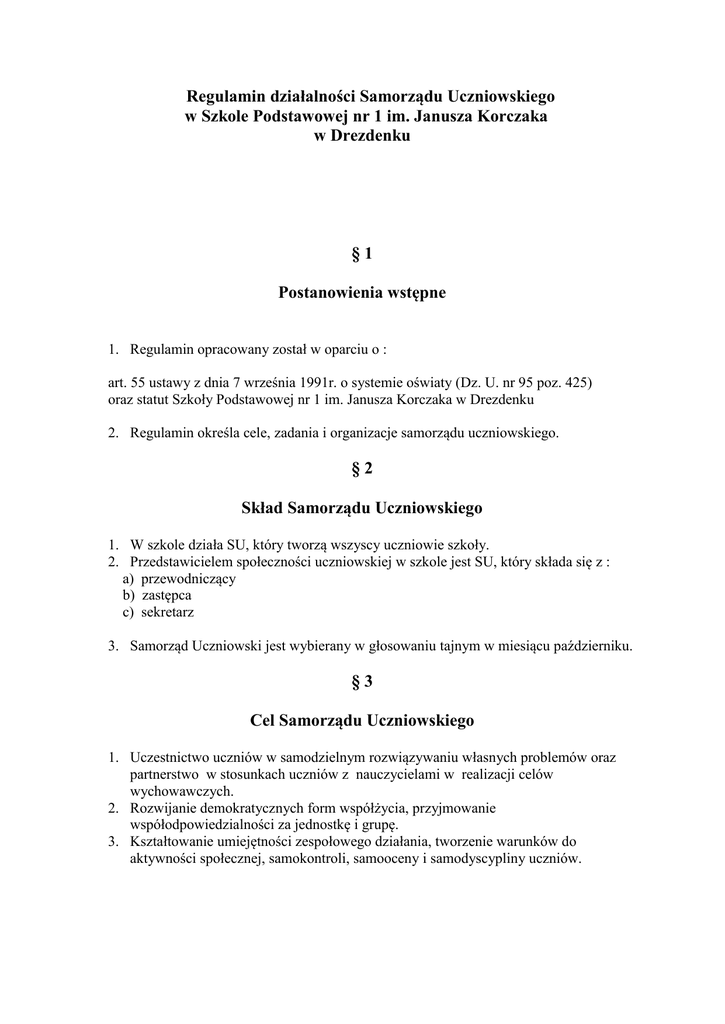 Regulamin działalności Samorządu Uczniowskiego
w Szkole Podstawowej nr 1 im. Janusza Korczaka
w Drezdenku

§ 1

Postanowienia wstępne

1. Regulamin opracowany został w oparciu o :

art. 55 ustawy z dnia 7 września 1991r. o systemie oświaty (Dz. U. nr 95 poz. 425)
oraz statut Szkoły Podstawowej nr 1 im. Janusza Korczaka w Drezdenku

2. Regulamin określa cele, zadania i organizacje samorządu uczniowskiego.

§ 2

Skład Samorządu Uczniowskiego

1. W szkole działa SU, który tworzą wszyscy uczniowie szkoły.
2. Przedstawicielem społeczności uczniowskiej w szkole jest SU, który składa się z :
a) przewodniczący
b) zastępca
c) sekretarz

3. Samorząd Uczniowski jest wybierany w głosowaniu tajnym w miesiącu październiku.

§ 3

Cel Samorządu Uczniowskiego

1. Uczestnictwo uczniów w samodzielnym rozwiązywaniu własnych problemów oraz partnerstwo w stosunkach uczniów z nauczycielami w realizacji celów wychowawczych.
2. Rozwijanie demokratycznych form współżycia, przyjmowanie współodpowiedzialności za jednostkę i grupę.
3. Kształtowanie umiejętności zespołowego działania, tworzenie warunków do aktywności społecznej, samokontroli, samooceny i samodyscypliny uczniów.